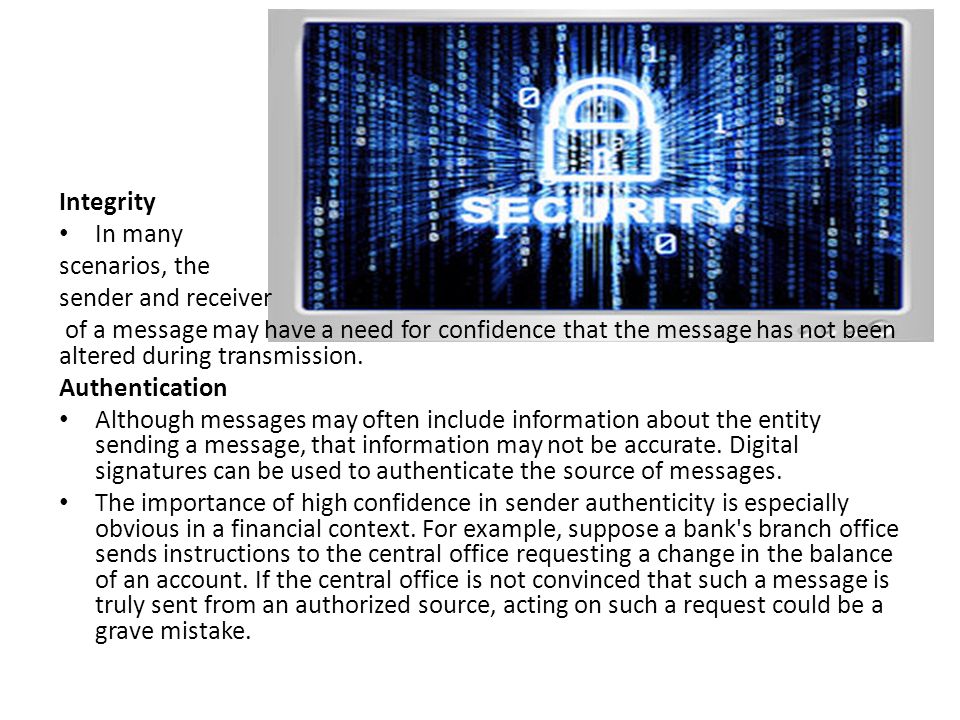 SECURITY

Integrity

• In many scenarios, the sender and receiver of a message may have a need for confidence that the message has not been altered during transmission.

Authentication

• Although messages may often include information about the entity sending a message, that information may not be accurate. Digital signatures can be used to authenticate the source of messages.

• The importance of high confidence in sender authenticity is especially obvious in a financial context. For example, suppose a bank's branch office sends instructions to the central office requesting a change in the balance of an account. If the central office is not convinced that such a message is truly sent from an authorized source, acting on such a request could be a grave mistake.